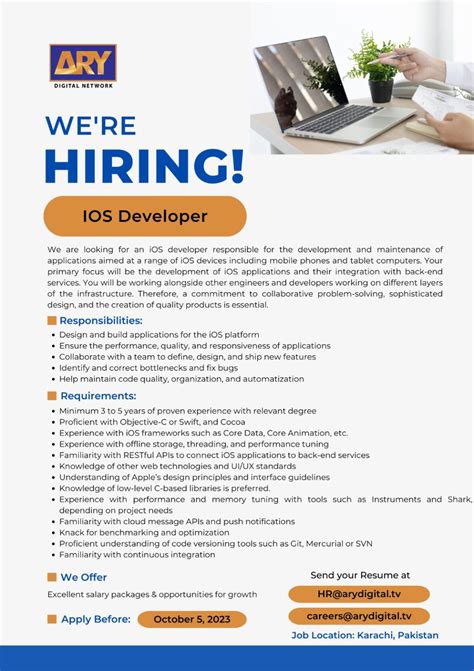 ARY
DIGITAL NETWORK

WE'RE
HIRING!

IOS Developer

We are looking for an iOS developer responsible for the development and maintenance of applications aimed at a range of iOS devices including mobile phones and tablet computers. Your primary focus will be the development of iOS applications and their integration with back-end services. You will be working alongside other engineers and developers working on different layers of the infrastructure. Therefore, a commitment to collaborative problem-solving, sophisticated design, and the creation of quality products is essential.

Responsibilities:
• Design and build applications for the iOS platform
• Ensure the performance, quality, and responsiveness of applications
• Collaborate with a team to define, design, and ship new features
• Identify and correct bottlenecks and fix bugs
• Help maintain code quality, organization, and automatization

Requirements:
• Minimum 3 to 5 years of proven experience with relevant degree
• Proficient with Objective-C or Swift, and Cocoa
• Experience with iOS frameworks such as Core Data, Core Animation, etc.
• Experience with offline storage, threading, and performance tuning
• Familiarity with RESTful APIs to connect iOS applications to back-end services
• Knowledge of other web technologies and UI/UX standards
• Understanding of Apple's design principles and interface guidelines
• Knowledge of low-level C-based libraries is preferred.
• Experience with performance and memory tuning with tools such as Instruments and Shark, depending on project needs
• Familiarity with cloud message APIs and push notifications
• Knack for benchmarking and optimization
• Proficient understanding of code versioning tools such as Git, Mercurial or SVN
• Familiarity with continuous integration

We Offer
Excellent salary packages & opportunities for growth

Apply Before: October 5, 2023

Send your Resume at
HR@arydigital.tv
careers@arydigital.tv
Job Location: Karachi, Pakistan